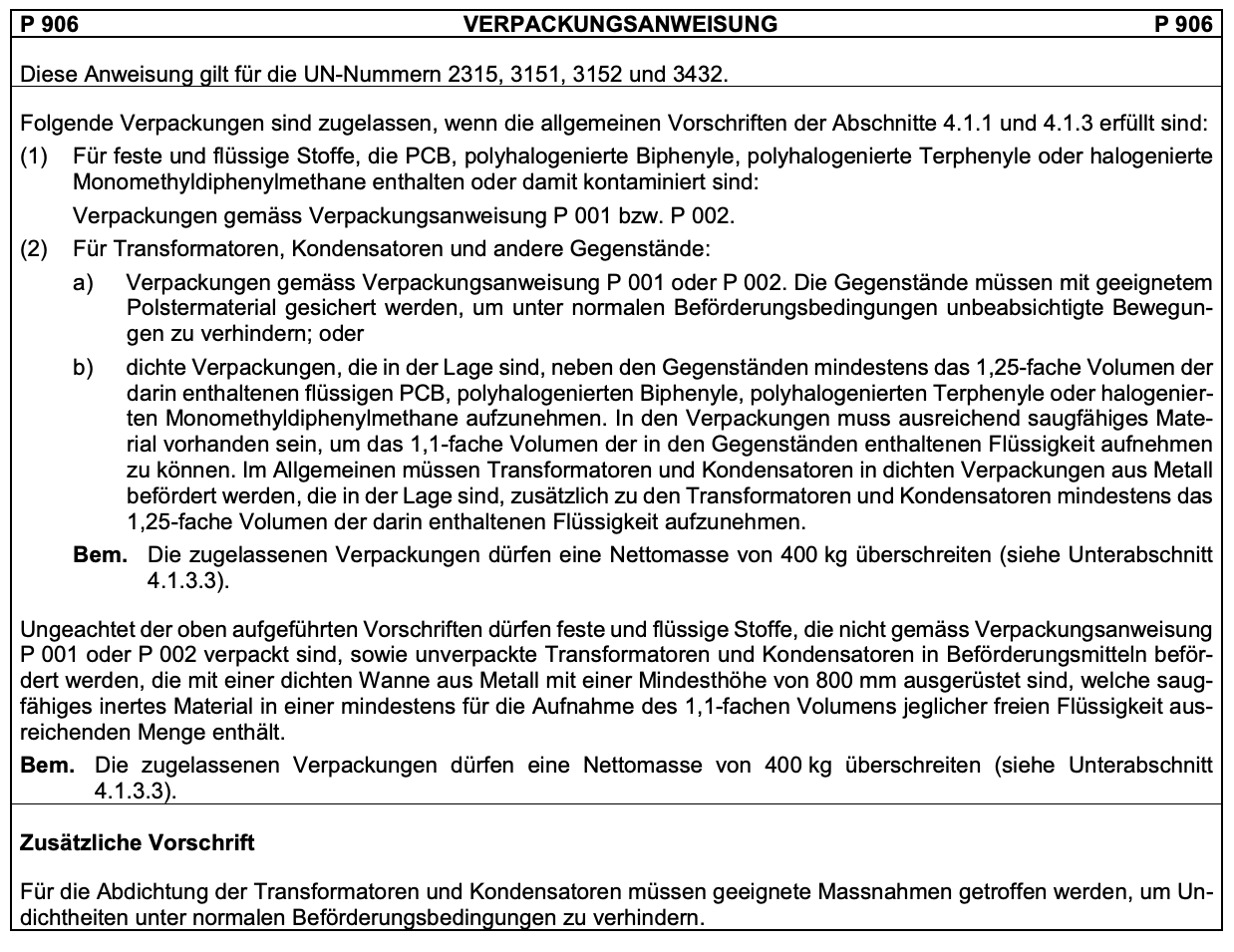 P 906 VERPACKUNGSANWEISUNG P 906

Diese Anweisung gilt für die UN-Nummern 2315, 3151, 3152 und 3432.

Folgende Verpackungen sind zugelassen, wenn die allgemeinen Vorschriften der Abschnitte 4.1.1 und 4.1.3 erfüllt sind:

(1) Für feste und flüssige Stoffe, die PCB, polyhalogenierte Biphenyle, polyhalogenierte Terphenyle oder halogenierte Monomethyldiphenylmethane enthalten oder damit kontaminiert sind:

Verpackungen gemäss Verpackungsanweisung P 001 bzw. P 002.

(2) Für Transformatoren, Kondensatoren und andere Gegenstände:

a) Verpackungen gemäss Verpackungsanweisung P 001 oder P 002. Die Gegenstände müssen mit geeignetem Polstermaterial gesichert werden, um unter normalen Beförderungsbedingungen unbeabsichtigte Bewegungen zu verhindern; oder

b) dichte Verpackungen, die in der Lage sind, neben den Gegenständen mindestens das 1,25-fache Volumen der darin enthaltenen flüssigen PCB, polyhalogenierten Biphenyle, polyhalogenierten Terphenyle oder halogenierten Monomethyldiphenylmethane aufzunehmen. In den Verpackungen muss ausreichend saugfähiges Material vorhanden sein, um das 1,1-fache Volumen der in den Gegenständen enthaltenen Flüssigkeit aufnehmen zu können. Im Allgemeinen müssen Transformatoren und Kondensatoren in dichten Verpackungen aus Metall befördert werden, die in der Lage sind, zusätzlich zu den Transformatoren und Kondensatoren mindestens das 1,25-fache Volumen der darin enthaltenen Flüssigkeit aufzunehmen.

Bem. Die zugelassenen Verpackungen dürfen eine Nettomasse von 400 kg überschreiten (siehe Unterabschnitt 4.1.3.3).

Ungeachtet der oben aufgeführten Vorschriften dürfen feste und flüssige Stoffe, die nicht gemäss Verpackungsanweisung P 001 oder P 002 verpackt sind, sowie unverpackte Transformatoren und Kondensatoren in Beförderungsmitteln befördert werden, die mit einer dichten Wanne aus Metall mit einer Mindesthöhe von 800 mm ausgerüstet sind, welche saugfähiges inertes Material in einer mindestens für die Aufnahme des 1,1-fachen Volumens jeglicher freien Flüssigkeit ausreichenden Menge enthält.

Bem. Die zugelassenen Verpackungen dürfen eine Nettomasse von 400 kg überschreiten (siehe Unterabschnitt 4.1.3.3).

Zusätzliche Vorschrift

Für die Abdichtung der Transformatoren und Kondensatoren müssen geeignete Massnahmen getroffen werden, um Undichtheiten unter normalen Beförderungsbedingungen zu verhindern.